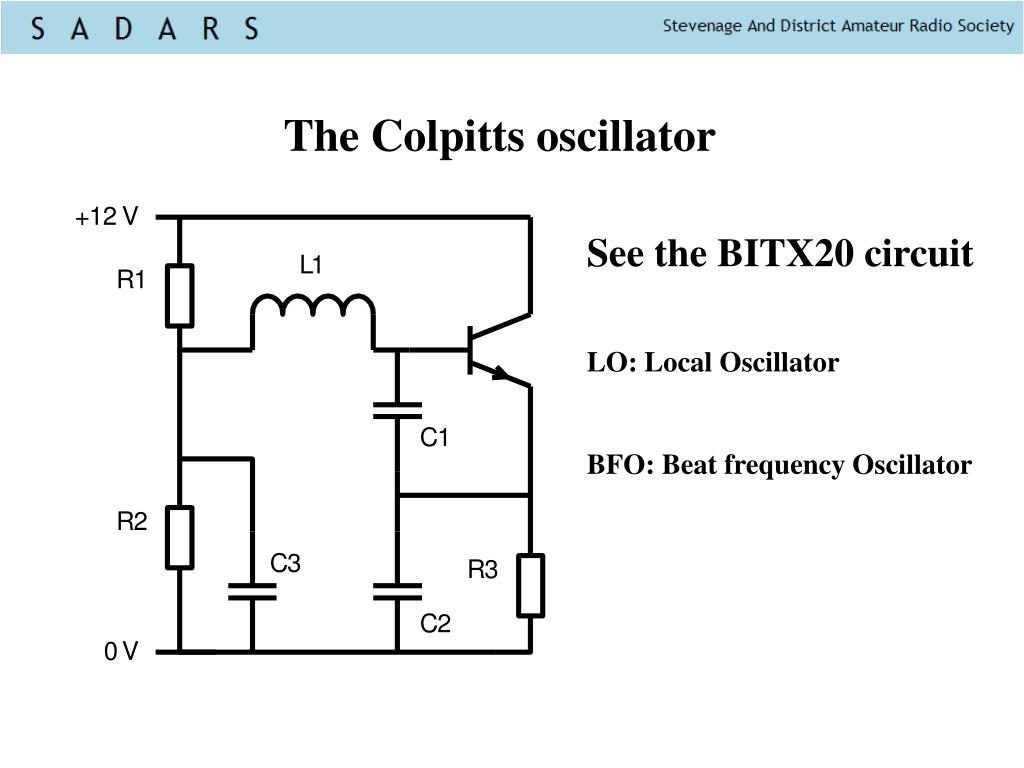 S A D A R S

Stevenage And District Amateur Radio Society

The Colpitts oscillator

+12 V
R1
L1
C1
R2
C3
R3
C2
0 V

See the BITX20 circuit

LO: Local Oscillator

BFO: Beat frequency Oscillator